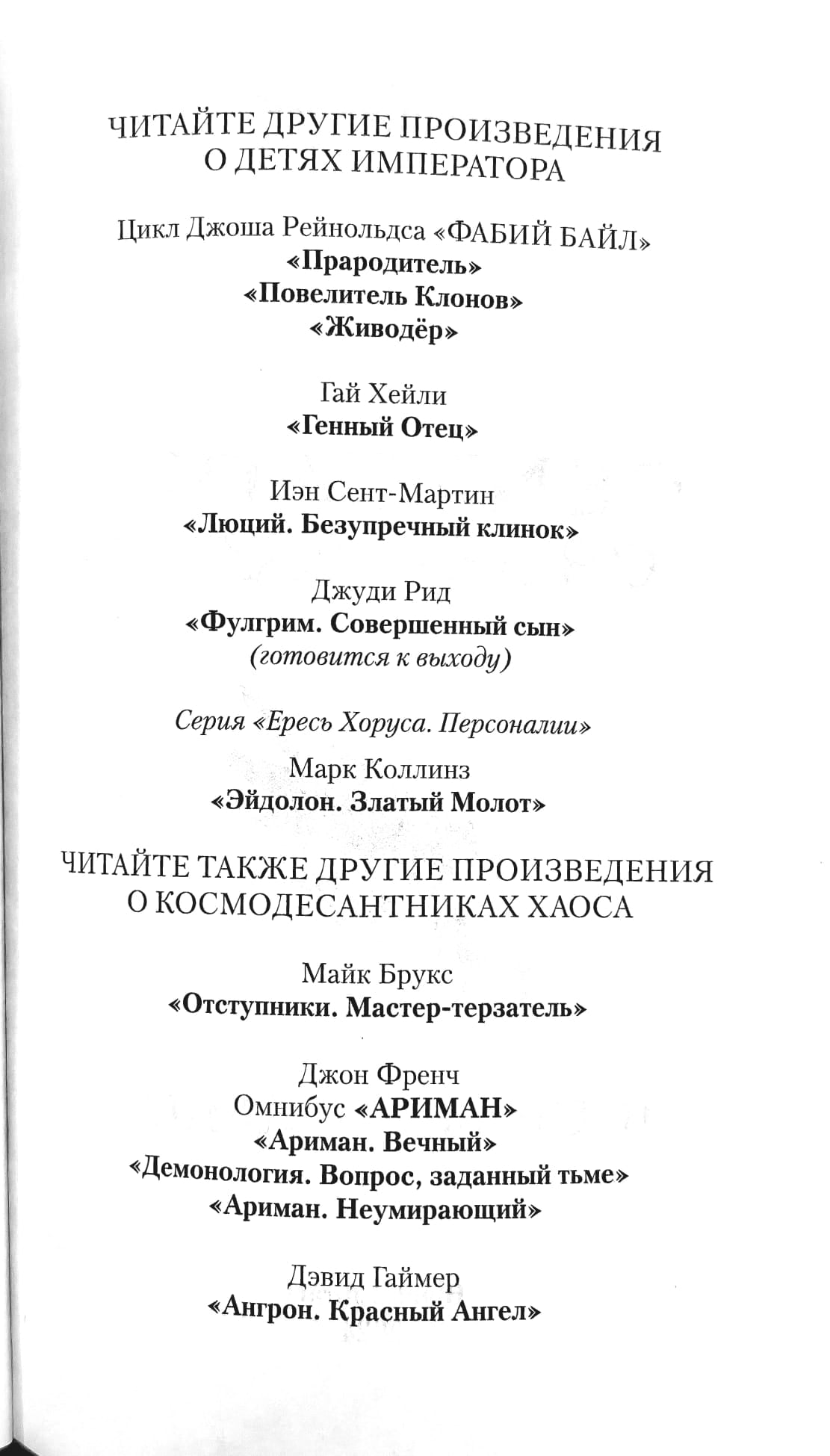 ЧИТАЙТЕ ДРУГИЕ ПРОИЗВЕДЕНИЯ
О ДЕТЯХ ИМПЕРАТОРА

Цикл Джоша Рейнольдса «ФАБИЙ БАЙЛ»
«Прародитель»
«Повелитель Клонов»
«Живодёр»

Гай Хейли
«Генный Отец»

Иэн Сент-Мартин
«Люций. Безупречный клинок»

Джуди Рид
«Фулгрим. Совершенный сын»
(готовится к выходу)

Серия «Ересь Хоруса. Персоналии»

Марк Коллинз
«Эйдолон. Златый Молот»

ЧИТАЙТЕ ТАКЖЕ ДРУГИЕ ПРОИЗВЕДЕНИЯ
О КОСМОДЕСАНТНИКАХ ХАОСА

Майк Брукс
«Отступники. Мастер-терзатель»

Джон Френч
Омнибус «АРИМАН»
«Ариман. Вечный»
«Демонология. Вопрос, заданный тьме»
«Ариман. Неумирающий»

Дэвид Гаймер
«Ангрон. Красный Ангел»